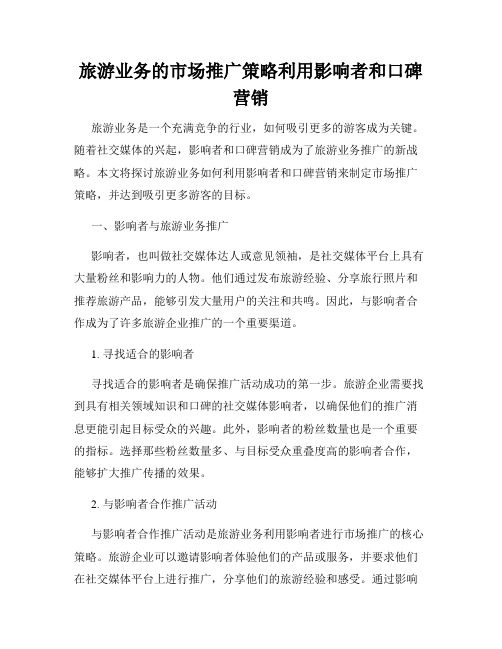 旅游业务的市场推广策略利用影响者和口碑营销

旅游业务是一个充满竞争的行业，如何吸引更多的游客成为关键。随着社交媒体的兴起，影响者和口碑营销成为了旅游业务推广的新战略。本文将探讨旅游业务如何利用影响者和口碑营销来制定市场推广策略，并达到吸引更多游客的目标。

一、影响者与旅游业务推广

影响者，也叫做社交媒体达人或意见领袖，是社交媒体平台上具有大量粉丝和影响力的人物。他们通过发布旅游经验、分享旅行照片和推荐旅游产品，能够引发大量用户的关注和共鸣。因此，与影响者合作成为了许多旅游企业推广的一个重要渠道。

1. 寻找适合的影响者

寻找适合的影响者是确保推广活动成功的第一步。旅游企业需要找到具有相关领域知识和口碑的社交媒体影响者，以确保他们的推广消息更能引起目标受众的兴趣。此外，影响者的粉丝数量也是一个重要的指标。选择那些粉丝数量多、与目标受众重叠度高的影响者合作，能够扩大推广传播的效果。

2. 与影响者合作推广活动

与影响者合作推广活动是旅游业务利用影响者进行市场推广的核心策略。旅游企业可以邀请影响者体验他们的产品或服务，并要求他们在社交媒体平台上进行推广，分享他们的旅游经验和感受。通过影响